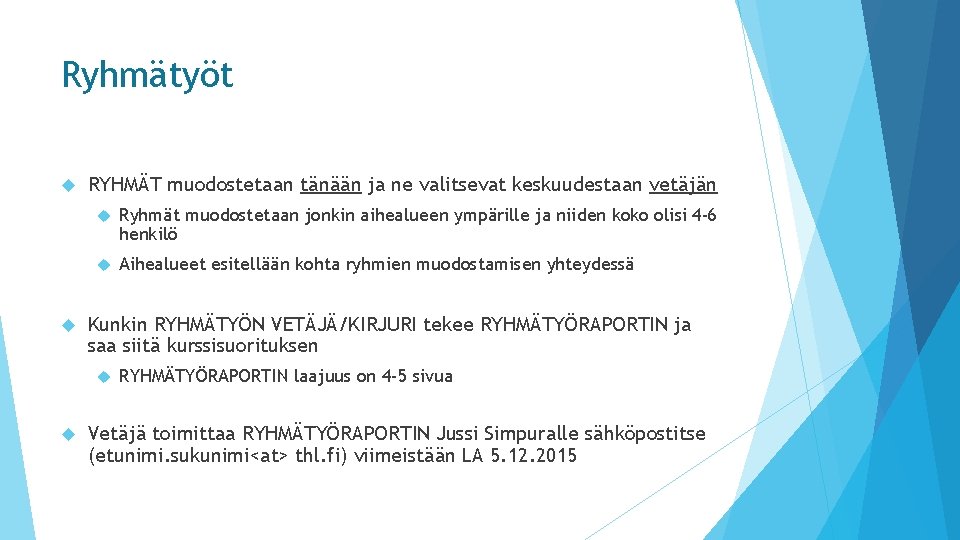 Ryhmätyöt

RYHMÄT muodostetaan tänään ja ne valitsevat keskuudestaan vetäjän

Ryhmät muodostetaan jonkin aihealueen ympärille ja niiden koko olisi 4-6 henkilö

Aihealueet esitellään kohta ryhmien muodostamisen yhteydessä

Kunkin RYHMÄTYÖN VETÄJÄ/KIRJURI tekee RYHMÄTYÖRAPORTIN ja saa siitä kurssisuorituksen

RYHMÄTYÖRAPORTIN laajuus on 4-5 sivua

Vetäjä toimittaa RYHMÄTYÖRAPORTIN Jussi Simpuralle sähköpostitse (etunimi.sukunimi<at> thl.fi) viimeistään LA 5.12.2015